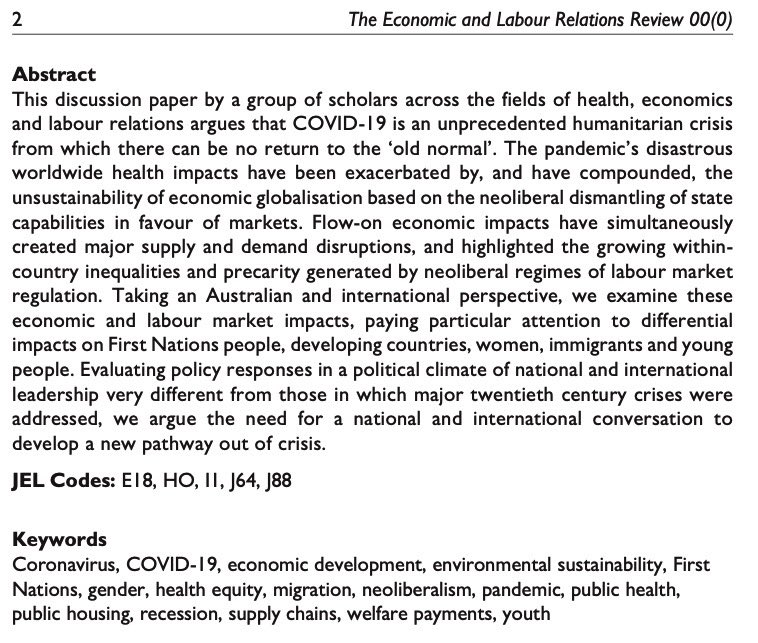 2 The Economic and Labour Relations Review 00(0)

Abstract
This discussion paper by a group of scholars across the fields of health, economics and labour relations argues that COVID-19 is an unprecedented humanitarian crisis from which there can be no return to the 'old normal'. The pandemic's disastrous worldwide health impacts have been exacerbated by, and have compounded, the unsustainability of economic globalisation based on the neoliberal dismantling of state capabilities in favour of markets. Flow-on economic impacts have simultaneously created major supply and demand disruptions, and highlighted the growing within-country inequalities and precarity generated by neoliberal regimes of labour market regulation. Taking an Australian and international perspective, we examine these economic and labour market impacts, paying particular attention to differential impacts on First Nations people, developing countries, women, immigrants and young people. Evaluating policy responses in a political climate of national and international leadership very different from those in which major twentieth century crises were addressed, we argue the need for a national and international conversation to develop a new pathway out of crisis.

JEL Codes: E18, HO, I1, J64, J88

Keywords
Coronavirus, COVID-19, economic development, environmental sustainability, First Nations, gender, health equity, migration, neoliberalism, pandemic, public health, public housing, recession, supply chains, welfare payments, youth